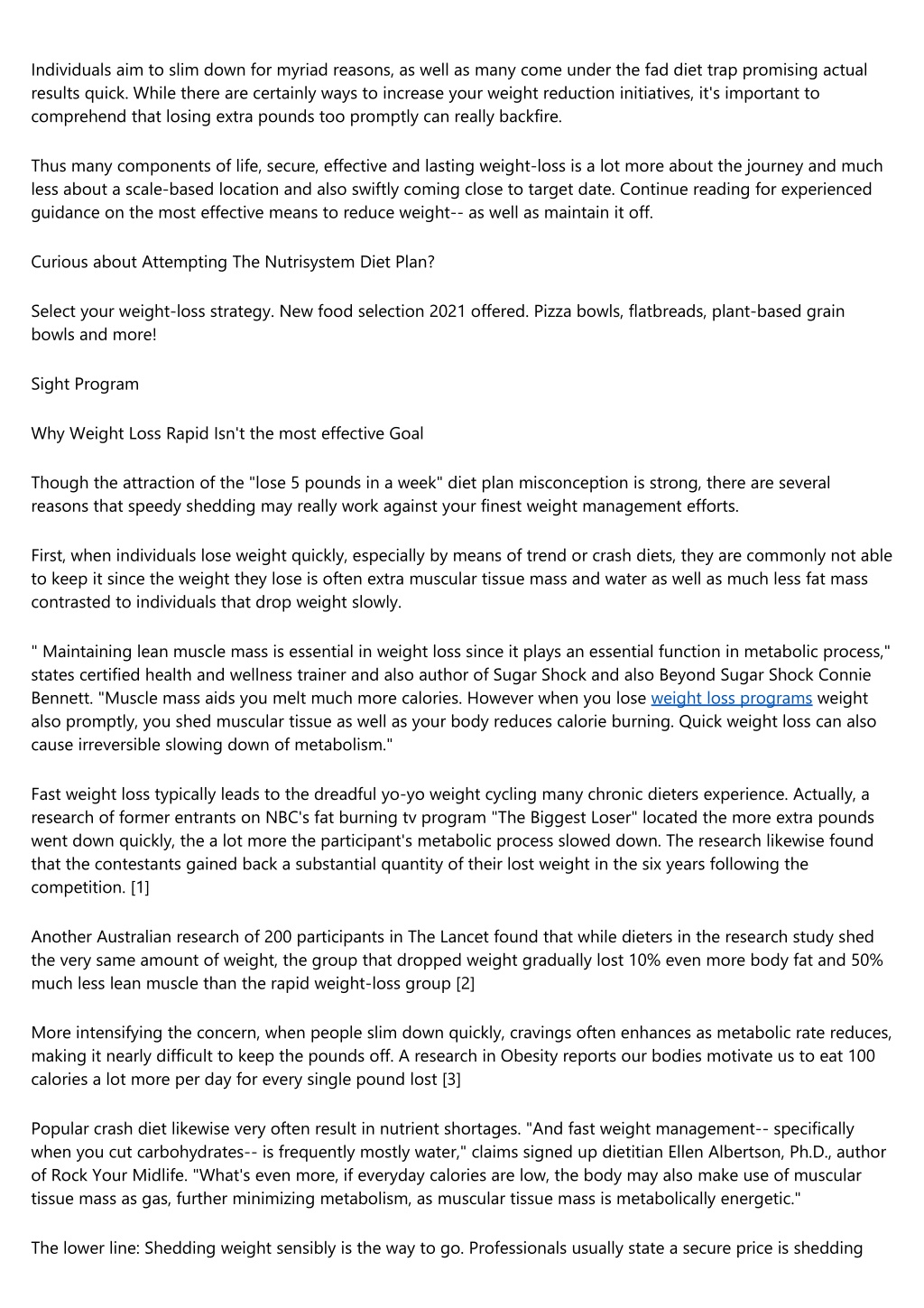 Individuals aim to slim down for myriad reasons, as well as many come under the fad diet trap promising actual results quick. While there are certainly ways to increase your weight reduction initiatives, it's important to comprehend that losing extra pounds too promptly can really backfire.

Thus many components of life, secure, effective and lasting weight-loss is a lot more about the journey and much less about a scale-based location and also swiftly coming close to target date. Continue reading for experienced guidance on the most effective means to reduce weight-- as well as maintain it off.

Curious about Attempting The Nutrisystem Diet Plan?

Select your weight-loss strategy. New food selection 2021 offered. Pizza bowls, flatbreads, plant-based grain bowls and more!

Sight Program

Why Weight Loss Rapid Isn't the most effective Goal

Though the attraction of the "lose 5 pounds in a week" diet plan misconception is strong, there are several reasons that speedy shedding may really work against your finest weight management efforts.

First, when individuals lose weight quickly, especially by means of trend or crash diets, they are commonly not able to keep it since the weight they lose is often extra muscular tissue mass and water as well as much less fat mass contrasted to individuals that drop weight slowly.

" Maintaining lean muscle mass is essential in weight loss since it plays an essential function in metabolic process," states certified health and wellness trainer and also author of Sugar Shock and also Beyond Sugar Shock Connie Bennett. "Muscle mass aids you melt much more calories. However when you lose weight loss programs weight also promptly, you shed muscular tissue as well as your body reduces calorie burning. Quick weight loss can also cause irreversible slowing down of metabolism."

Fast weight loss typically leads to the dreadful yo-yo weight cycling many chronic dieters experience. Actually, a research of former entrants on NBC's fat burning tv program "The Biggest Loser" located the more extra pounds went down quickly, the a lot more the participant's metabolic process slowed down. The research likewise found that the contestants gained back a substantial quantity of their lost weight in the six years following the competition. [1]

Another Australian research of 200 participants in The Lancet found that while dieters in the research study shed the very same amount of weight, the group that dropped weight gradually lost 10% even more body fat and 50% much less lean muscle than the rapid weight-loss group [2]

More intensifying the concern, when people slim down quickly, cravings often enhances as metabolic rate reduces, making it nearly difficult to keep the pounds off. A research in Obesity reports our bodies motivate us to eat 100 calories a lot more per day for every single pound lost [3]

Popular crash diet likewise very often result in nutrient shortages. "And fast weight management-- specifically when you cut carbohydrates-- is frequently mostly water," claims signed up dietitian Ellen Albertson, Ph.D., author of Rock Your Midlife. "What's even more, if everyday calories are low, the body may also make use of muscular tissue mass as gas, further minimizing metabolism, as muscular tissue mass is metabolically energetic."

The lower line: Shedding weight sensibly is the way to go. Professionals usually state a secure price is shedding